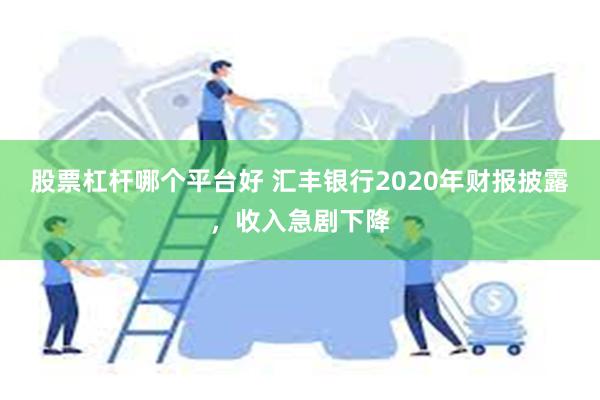 股票杠杆哪个平台好 汇丰银行2020年财报披露，收入急剧下降